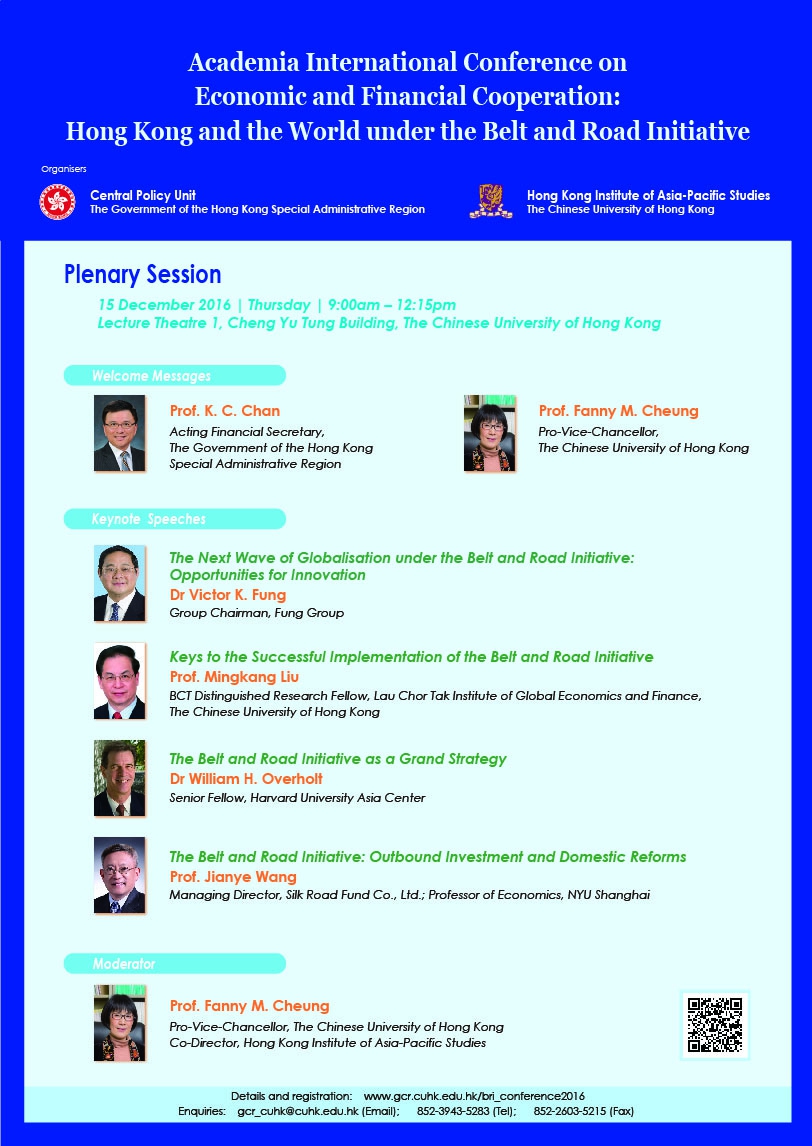 Academia International Conference on Economic and Financial Cooperation: Hong Kong and the World under the Belt and Road Initiative

Organisers

Central Policy Unit
The Government of the Hong Kong Special Administrative Region

Hong Kong Institute of Asia-Pacific Studies
The Chinese University of Hong Kong

Plenary Session

15 December 2016 | Thursday | 9:00am – 12:15pm
Lecture Theatre 1, Cheng Yu Tung Building, The Chinese University of Hong Kong

Welcome Messages

Prof. K. C. Chan
Acting Financial Secretary, The Government of the Hong Kong Special Administrative Region

Prof. Fanny M. Cheung
Pro-Vice-Chancellor, The Chinese University of Hong Kong

Keynote Speeches

The Next Wave of Globalisation under the Belt and Road Initiative: Opportunities for Innovation
Dr Victor K. Fung
Group Chairman, Fung Group

Keys to the Successful Implementation of the Belt and Road Initiative
Prof. Mingkang Liu
BCT Distinguished Research Fellow, Lau Chor Tak Institute of Global Economics and Finance, The Chinese University of Hong Kong

The Belt and Road Initiative as a Grand Strategy
Dr William H. Overholt
Senior Fellow, Harvard University Asia Center

The Belt and Road Initiative: Outbound Investment and Domestic Reforms
Prof. Jianye Wang
Managing Director, Silk Road Fund Co., Ltd.; Professor of Economics, NYU Shanghai

Moderator

Prof. Fanny M. Cheung
Pro-Vice-Chancellor, The Chinese University of Hong Kong
Co-Director, Hong Kong Institute of Asia-Pacific Studies

Details and registration: www.gcr.cuhk.edu.hk/bri_conference2016
Enquiries: gcr_cuhk@cuhk.edu.hk (Email); 852-3943-5283 (Tel); 852-2603-5215 (Fax)